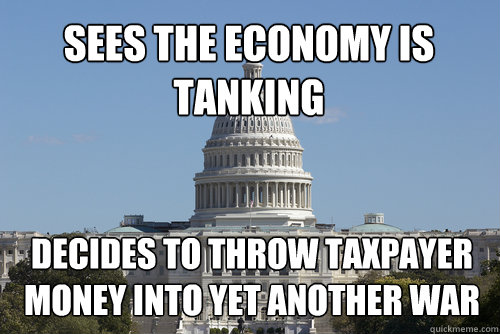 SEES THE ECONOMY IS TANKING

DECIDES TO THROW TAXPAYER MONEY INTO YET ANOTHER WAR

quickmeme.com